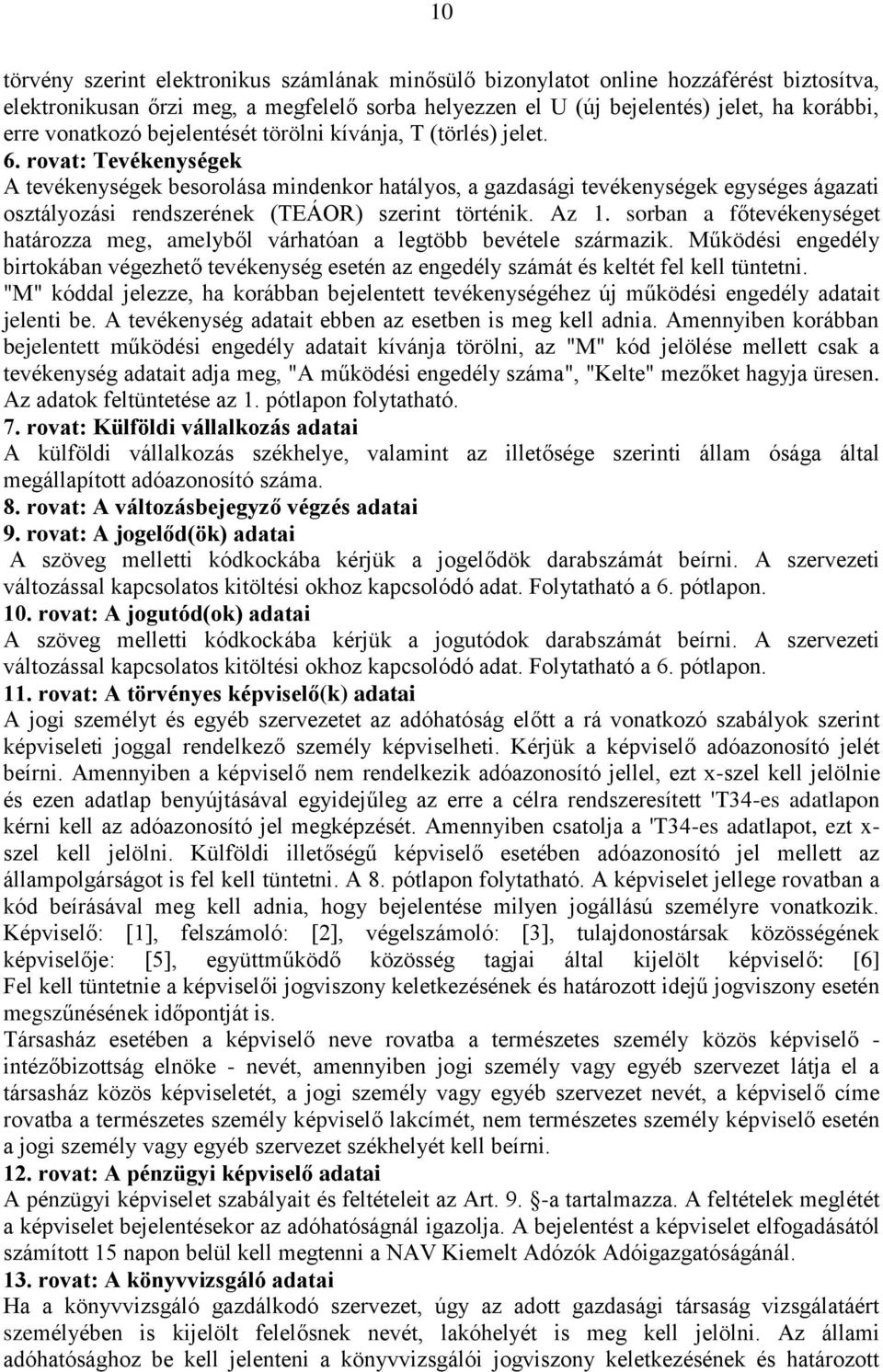 10

törvény szerint elektronikus számlának minősülő bizonylatot online hozzáférést biztosítva, elektronikusan őrzi meg, a megfelelő sorba helyezzen el U (új bejelentés) jelet, ha korábbi, erre vonatkozó bejelentését törölni kívánja, T (törlés) jelet.

6. rovat: Tevékenységek
A tevékenységek besorolása mindenkor hatályos, a gazdasági tevékenységek egységes ágazati osztályozási rendszerének (TEÁOR) szerint történik. Az 1. sorban a főtevékenységet határozza meg, amelyből várhatóan a legtöbb bevétele származik. Működési engedély birtokában végezhető tevékenység esetén az engedély számát és keltét fel kell tüntetni. "M" kóddal jelezze, ha korábban bejelentett tevékenységéhez új működési engedély adatait jelenti be. A tevékenység adatait ebben az esetben is meg kell adnia. Amennyiben korábban bejelentett működési engedély adatait kívánja törölni, az "M" kód jelölése mellett csak a tevékenység adatait adja meg, "A működési engedély száma", "Kelte" mezőket hagyja üresen. Az adatok feltüntetése az 1. pótlapon folytatható.

7. rovat: Külföldi vállalkozás adatai
A külföldi vállalkozás székhelye, valamint az illetősége szerinti állam ósága által megállapított adóazonosító száma.

8. rovat: A változásbejegyző végzés adatai

9. rovat: A jogelőd(ök) adatai
A szöveg melletti kódkockába kérjük a jogelődök darabszámát beírni. A szervezeti változással kapcsolatos kitöltési okhoz kapcsolódó adat. Folytatható a 6. pótlapon.

10. rovat: A jogutód(ok) adatai
A szöveg melletti kódkockába kérjük a jogutódok darabszámát beírni. A szervezeti változással kapcsolatos kitöltési okhoz kapcsolódó adat. Folytatható a 6. pótlapon.

11. rovat: A törvényes képviselő(k) adatai
A jogi személyt és egyéb szervezetet az adóhatóság előtt a rá vonatkozó szabályok szerint képviseleti joggal rendelkező személy képviselheti. Kérjük a képviselő adóazonosító jelét beírni. Amennyiben a képviselő nem rendelkezik adóazonosító jellel, ezt x-szel kell jelölnie és ezen adatlap benyújtásával egyidejűleg az erre a célra rendszeresített 'T34-es adatlapon kérni kell az adóazonosító jel megképzését. Amennyiben csatolja a 'T34-es adatlapot, ezt x-szel kell jelölni. Külföldi illetőségű képviselő esetében adóazonosító jel mellett az állampolgárságot is fel kell tüntetni. A 8. pótlapon folytatható. A képviselet jellege rovatban a kód beírásával meg kell adnia, hogy bejelentése milyen jogállású személyre vonatkozik. Képviselő: [1], felszámoló: [2], végelszámoló: [3], tulajdonostársak közösségének képviselője: [5], együttműködő közösség tagjai által kijelölt képviselő: [6] Fel kell tüntetnie a képviselői jogviszony keletkezésének és határozott idejű jogviszony esetén megszűnésének időpontját is.
Társasház esetében a képviselő neve rovatba a természetes személy közös képviselő - intézőbizottság elnöke - nevét, amennyiben jogi személy vagy egyéb szervezet látja el a társasház közös képviseletét, a jogi személy vagy egyéb szervezet nevét, a képviselő címe rovatba a természetes személy képviselő lakcímét, nem természetes személy képviselő esetén a jogi személy vagy egyéb szervezet székhelyét kell beírni.

12. rovat: A pénzügyi képviselő adatai
A pénzügyi képviselet szabályait és feltételeit az Art. 9. -a tartalmazza. A feltételek meglétét a képviselet bejelentésekor az adóhatóságnál igazolja. A bejelentést a képviselet elfogadásától számított 15 napon belül kell megtenni a NAV Kiemelt Adózók Adóigazgatóságánál.

13. rovat: A könyvvizsgáló adatai
Ha a könyvvizsgáló gazdálkodó szervezet, úgy az adott gazdasági társaság vizsgálatáért személyében is kijelölt felelősnek nevét, lakóhelyét is meg kell jelölni. Az állami adóhatósághoz be kell jelenteni a könyvvizsgálói jogviszony keletkezésének és határozott